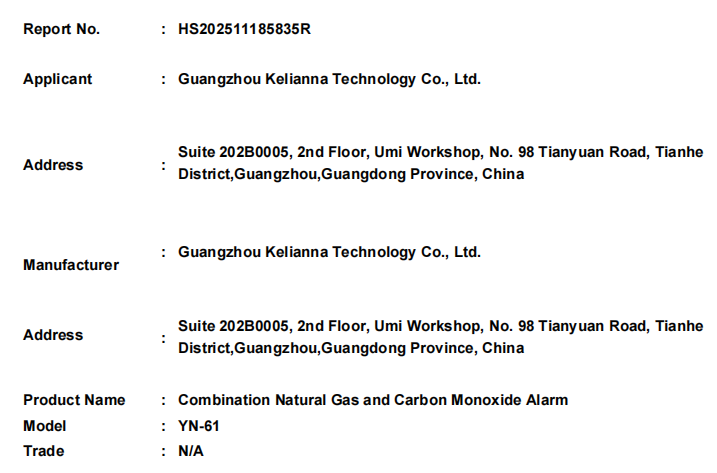 Report No. : HS202511185835R

Applicant : Guangzhou Kelianna Technology Co., Ltd.

Address : Suite 202B0005, 2nd Floor, Umi Workshop, No. 98 Tianyuan Road, Tianhe District,Guangzhou,Guangdong Province, China

Manufacturer : Guangzhou Kelianna Technology Co., Ltd.

Address : Suite 202B0005, 2nd Floor, Umi Workshop, No. 98 Tianyuan Road, Tianhe District,Guangzhou,Guangdong Province, China

Product Name : Combination Natural Gas and Carbon Monoxide Alarm
Model : YN-61
Trade : N/A